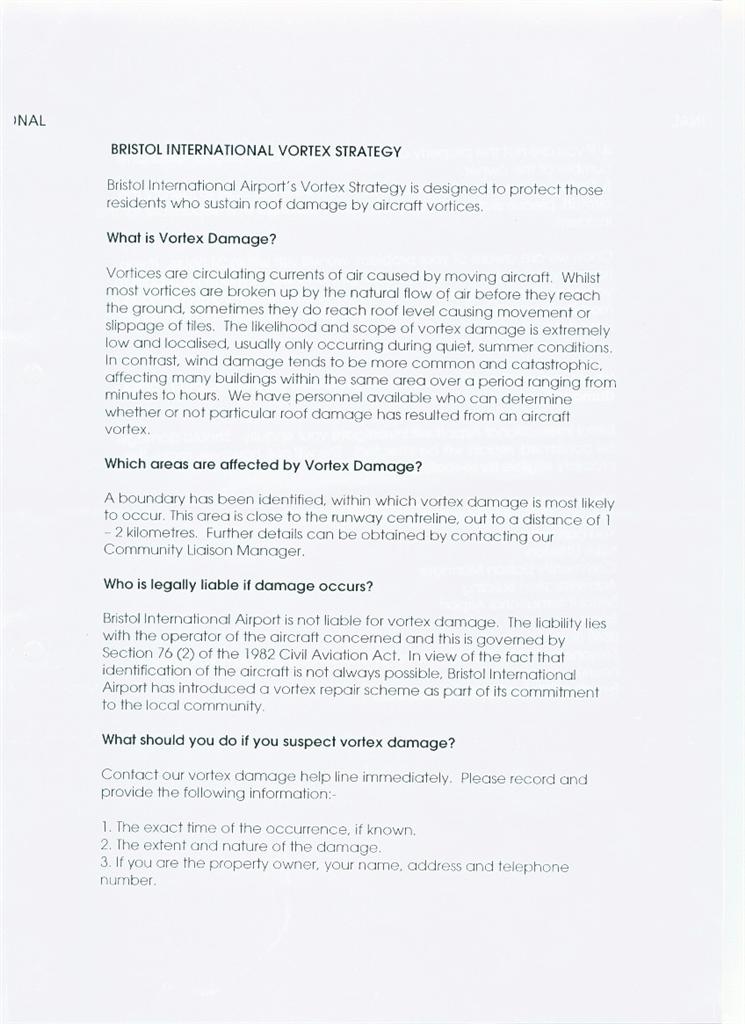 NAL

BRISTOL INTERNATIONAL VORTEX STRATEGY

Bristol International Airport's Vortex Strategy is designed to protect those residents who sustain roof damage by aircraft vortices.

What is Vortex Damage?

Vortices are circulating currents of air caused by moving aircraft. Whilst most vortices are broken up by the natural flow of air before they reach the ground, sometimes they do reach roof level causing movement or slippage of tiles. The likelihood and scope of vortex damage is extremely low and localised, usually only occurring during quiet, summer conditions. In contrast, wind damage tends to be more common and catastrophic, affecting many buildings within the same area over a period ranging from minutes to hours. We have personnel available who can determine whether or not particular roof damage has resulted from an aircraft vortex.

Which areas are affected by Vortex Damage?

A boundary has been identified, within which vortex damage is most likely to occur. This area is close to the runway centreline, out to a distance of 1 – 2 kilometres. Further details can be obtained by contacting our Community Liaison Manager.

Who is legally liable if damage occurs?

Bristol International Airport is not liable for vortex damage. The liability lies with the operator of the aircraft concerned and this is governed by Section 76 (2) of the 1982 Civil Aviation Act. In view of the fact that identification of the aircraft is not always possible, Bristol International Airport has introduced a vortex repair scheme as part of its commitment to the local community.

What should you do if you suspect vortex damage?

Contact our vortex damage help line immediately. Please record and provide the following information:-

1. The exact time of the occurrence, if known.
2. The extent and nature of the damage.
3. If you are the property owner, your name, address and telephone number.